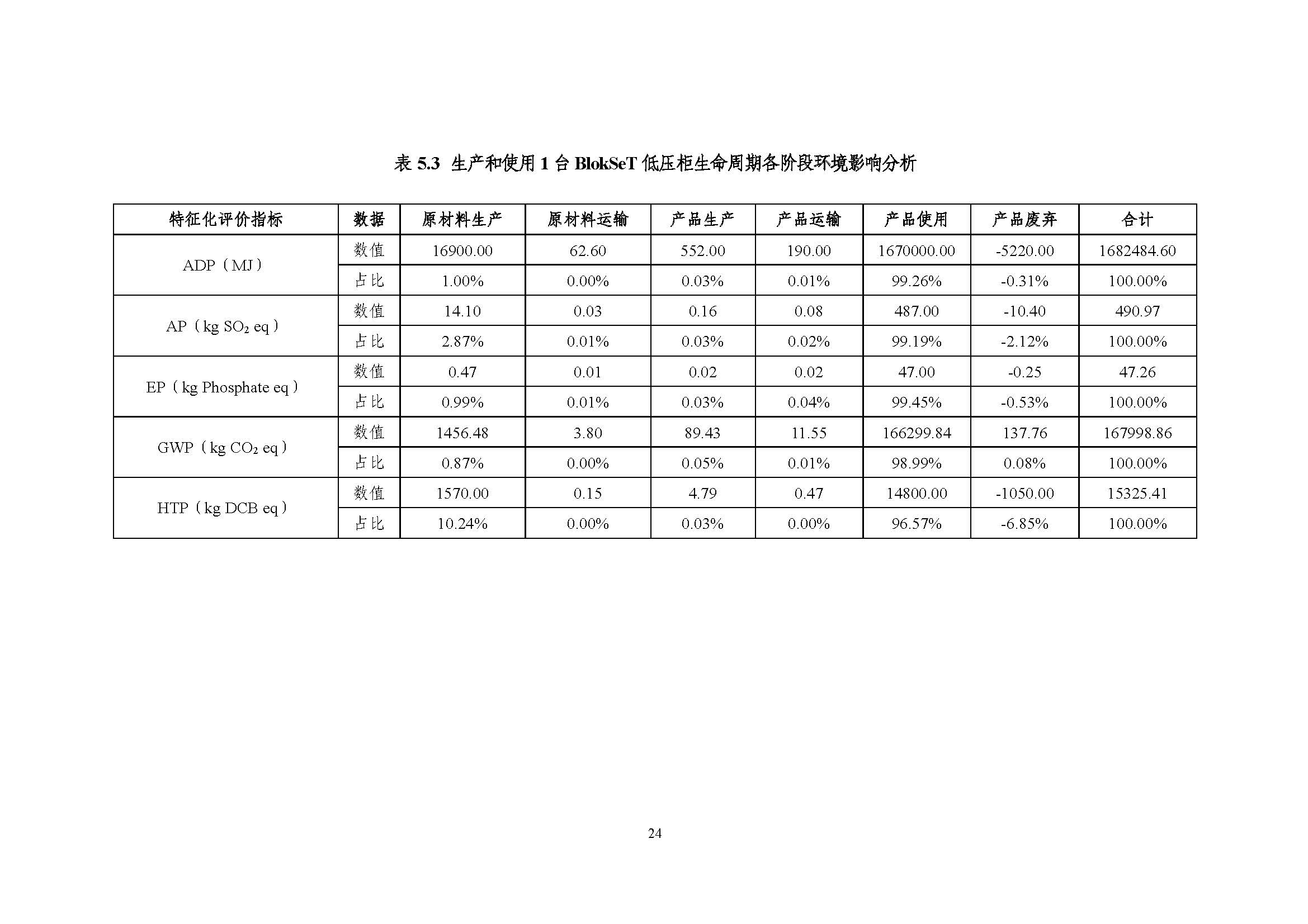 表5.3 生产和使用1台BlokSeT低压柜生命周期各阶段环境影响分析

| 特征化评价指标 | 数据 | 原材料生产 | 原材料运输 | 产品生产 | 产品运输 | 产品使用 | 产品废弃 | 合计 |
|---|---|---|---|---|---|---|---|---|
| ADP（MJ） | 数值 | 16900.00 | 62.60 | 552.00 | 190.00 | 1670000.00 | -5220.00 | 1682484.60 |
| | 占比 | 1.00% | 0.00% | 0.03% | 0.01% | 99.26% | -0.31% | 100.00% |
| AP（kg $SO_2$ eq） | 数值 | 14.10 | 0.03 | 0.16 | 0.08 | 487.00 | -10.40 | 490.97 |
| | 占比 | 2.87% | 0.01% | 0.03% | 0.02% | 99.19% | -2.12% | 100.00% |
| EP（kg Phosphate eq） | 数值 | 0.47 | 0.01 | 0.02 | 0.02 | 47.00 | -0.25 | 47.26 |
| | 占比 | 0.99% | 0.01% | 0.03% | 0.04% | 99.45% | -0.53% | 100.00% |
| GWP（kg $CO_2$ eq） | 数值 | 1456.48 | 3.80 | 89.43 | 11.55 | 166299.84 | 137.76 | 167998.86 |
| | 占比 | 0.87% | 0.00% | 0.05% | 0.01% | 98.99% | 0.08% | 100.00% |
| HTP（kg DCB eq） | 数值 | 1570.00 | 0.15 | 4.79 | 0.47 | 14800.00 | -1050.00 | 15325.41 |
| | 占比 | 10.24% | 0.00% | 0.03% | 0.00% | 96.57% | -6.85% | 100.00% |

24